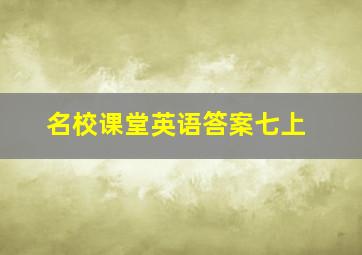 名校课堂英语答案七上